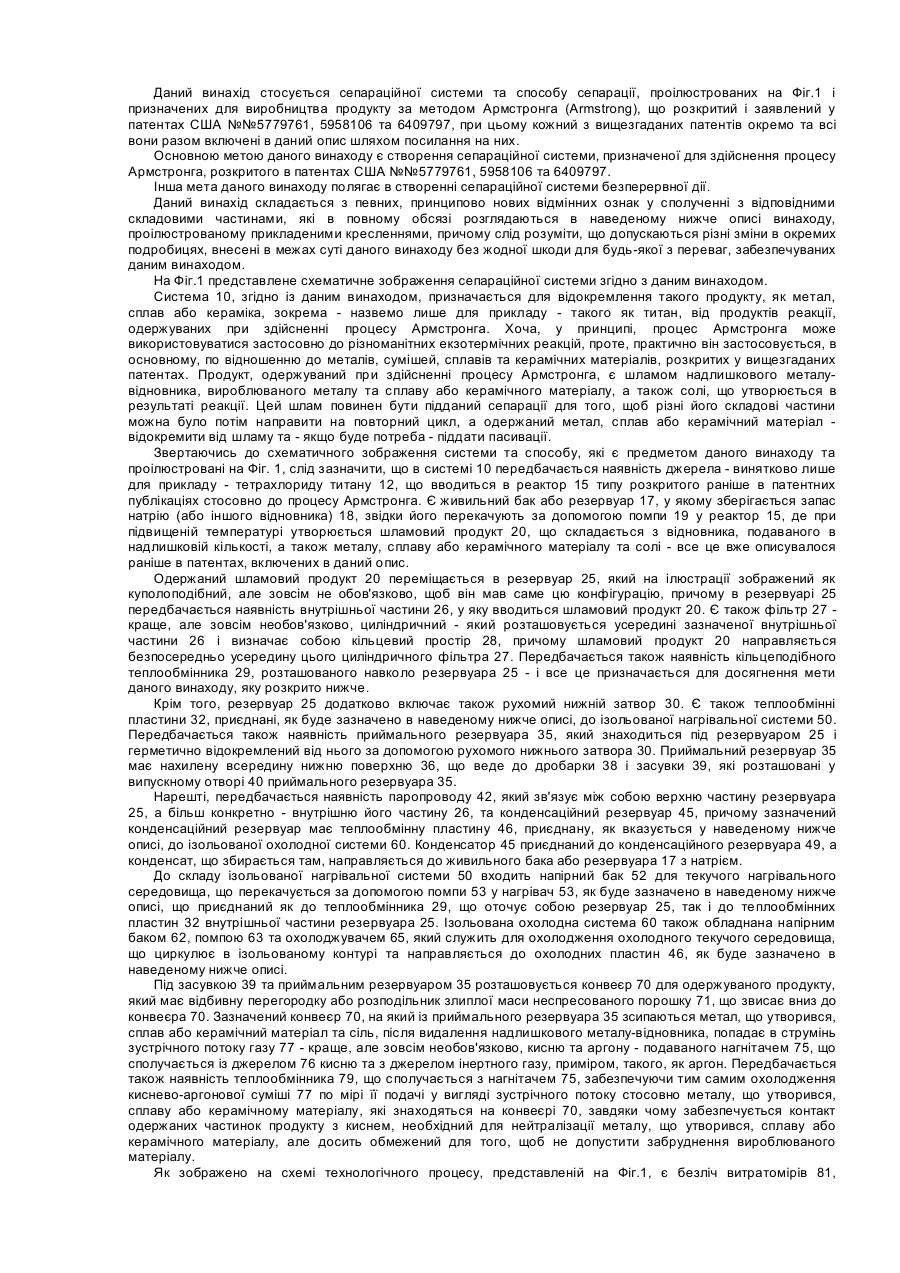 Даний винахід стосується сепараційної системи та способу сепарації, проілюстрованих на Фіг.1 і призначених для виробництва продукту за методом Армстронга (Armstrong), що розкритий і заявлений у патентах США №№5779761, 5958106 та 6409797, при цьому кожний з вищезгаданих патентів окремо та всі вони разом включені в даний опис шляхом посилання на них.

Основною метою даного винаходу є створення сепараційної системи, призначеної для здійснення процесу Армстронга, розкритого в патентах США №№5779761, 5958106 та 6409797.

Інша мета даного винаходу полягає в створенні сепараційної системи безперервної дії.

Даний винахід складається з певних, принципово нових відмінних ознак у сполученні з відповідними складовими частинами, які в повному обсязі розглядаються в наведеному нижче описі винаходу, проілюстрованому прикладеними кресленнями, причому слід розуміти, що допускаються різні зміни в окремих подробицях, внесені в межах суті даного винаходу без жодної шкоди для будь-якої з переваг, забезпечуваних даним винаходом.

На Фіг.1 представлене схематичне зображення сепараційної системи згідно з даним винаходом.

Система 10, згідно із даним винаходом, призначається для відокремлення такого продукту, як метал, сплав або кераміка, зокрема - назвемо лише для прикладу - такого як титан, від продуктів реакції, одержуваних при здійсненні процесу Армстронга. Хоча, у принципі, процес Армстронга може використовуватися застосовно до різноманітних екзотермічних реакцій, проте, практично він застосовується, в основному, по відношенню до металів, сумішей, сплавів та керамічних матеріалів, розкритих у вищезгаданих патентах. Продукт, одержуваний при здійсненні процесу Армстронга, є шламом надлишкового металу-відновника, вироблюваного металу та сплаву або керамічного матеріалу, а також солі, що утворюється в результаті реакції. Цей шлам повинен бути підданий сепарації для того, щоб різні його складові частини можна було потім направити на повторний цикл, а одержаний метал, сплав або керамічний матеріал - відокремити від шламу та - якщо буде потреба - піддати пасивації.

Звертаючись до схематичного зображення системи та способу, які є предметом даного винаходу та проілюстровані на Фіг. 1, слід зазначити, що в системі 10 передбачається наявність джерела - винятково лише для прикладу - тетрахлориду титану 12, що вводиться в реактор 15 типу розкритого раніше в патентних публікаціях стосовно до процесу Армстронга. Є живильний бак або резервуар 17, у якому зберігається запас натрію (або іншого відновника) 18, звідки його перекачують за допомогою помпи 19 у реактор 15, де при підвищеній температурі утворюється шламовий продукт 20, що складається з відновника, подаваного в надлишковій кількості, а також металу, сплаву або керамічного матеріалу та солі - все це вже описувалося раніше в патентах, включених в даний опис.

Одержаний шламовий продукт 20 переміщається в резервуар 25, який на ілюстрації зображений як куполоподібний, але зовсім не обов'язково, щоб він мав саме цю конфігурацію, причому в резервуарі 25 передбачається наявність внутрішньої частини 26, у яку вводиться шламовий продукт 20. Є також фільтр 27 - краще, але зовсім необов'язково, циліндричний - який розташовується усередині зазначеної внутрішньої частини 26 і визначає собою кільцевий простір 28, причому шламовий продукт 20 направляється безпосередньо усередину цього циліндричного фільтра 27. Передбачається також наявність кільцеподібного теплообмінника 29, розташованого навколо резервуара 25 - і все це призначається для досягнення мети даного винаходу, яку розкрито нижче.

Крім того, резервуар 25 додатково включає також рухомий нижній затвор 30. Є також теплообмінні пластини 32, приєднані, як буде зазначено в наведеному нижче описі, до ізольованої нагрівальної системи 50. Передбачається також наявність приймального резервуара 35, який знаходиться під резервуаром 25 і герметично відокремлений від нього за допомогою рухомого нижнього затвора 30. Приймальний резервуар 35 має нахилену всередину нижню поверхню 36, що веде до дробарки 38 і засувки 39, які розташовані у випускному отворі 40 приймального резервуара 35.

Нарешті, передбачається наявність паропроводу 42, який зв'язує між собою верхню частину резервуара 25, а більш конкретно - внутрішню його частину 26, та конденсаційний резервуар 45, причому зазначений конденсаційний резервуар має теплообмінну пластину 46, приєднану, як вказується у наведеному нижче описі, до ізольованої охолодної системи 60. Конденсатор 45 приєднаний до конденсаційного резервуара 49, а конденсат, що збирається там, направляється до живильного бака або резервуара 17 з натрієм.

До складу ізольованої нагрівальної системи 50 входить напірний бак 52 для текучого нагрівального середовища, що перекачується за допомогою помпи 53 у нагрівач 53, як буде зазначено в наведеному нижче описі, що приєднаний як до теплообмінника 29, що оточує собою резервуар 25, так і до теплообмінних пластин 32 внутрішньої частини резервуара 25. Ізольована охолодна система 60 також обладнана напірним баком 62, помпою 63 та охолоджувачем 65, який служить для охолодження охолодного текучого середовища, що циркулює в ізольованому контурі та направляється до охолодних пластин 46, як буде зазначено в наведеному нижче описі.

Під засувкою 39 та приймальним резервуаром 35 розташовується конвеєр 70 для одержуваного продукту, який має відбивну перегородку або розподільник злиплої маси неспресованого порошку 71, що звисає вниз до конвеєра 70. Зазначений конвеєр 70, на який із приймального резервуара 35 зсипаються метал, що утворився, сплав або керамічний матеріал та сіль, після видалення надлишкового металу-відновника, попадає в струмінь зустрічного потоку газу 77 - краще, але зовсім необов'язково, кисню та аргону - подаваного нагнітачем 75, що сполучається із джерелом 76 кисню та з джерелом інертного газу, приміром, такого, як аргон. Передбачається також наявність теплообмінника 79, що сполучається з нагнітачем 75, забезпечуючи тим самим охолодження киснево-аргонової суміші 77 по мірі її подачі у вигляді зустрічного потоку стосовно металу, що утворився, сплаву або керамічному матеріалу, які знаходяться на конвеєрі 70, завдяки чому забезпечується контакт одержаних частинок продукту з киснем, необхідний для нейтралізації металу, що утворився, сплаву або керамічного матеріалу, але досить обмежений для того, щоб не допустити забруднення вироблюваного матеріалу.

Як зображено на схемі технологічного процесу, представленій на Фіг.1, є безліч витратомірів 81,